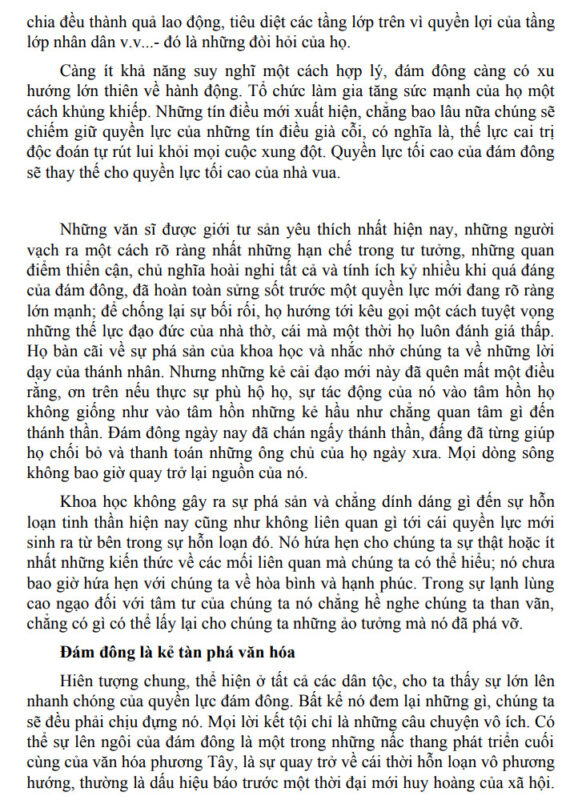 chia đều thành quả lao động, tiêu diệt các tầng lớp trên vì quyền lợi của tầng lớp nhân dân v.v...- đó là những đòi hỏi của họ.

Càng ít khả năng suy nghĩ một cách hợp lý, đám đông càng có xu hướng lớn thiên về hành động. Tổ chức làm gia tăng sức mạnh của họ một cách khủng khiếp. Những tín điều mới xuất hiện, chẳng bao lâu nữa chúng sẽ chiếm giữ quyền lực của những tín điều già cỗi, có nghĩa là, thế lực cai trị độc đoán tự rút lui khỏi mọi cuộc xung đột. Quyền lực tối cao của đám đông sẽ thay thế cho quyền lực tối cao của nhà vua.

Những văn sĩ được giới tư sản yêu thích nhất hiện nay, những người vạch ra một cách rõ ràng nhất những hạn chế trong tư tưởng, những quan điểm thiển cận, chủ nghĩa hoài nghi tất cả và tính ích kỷ nhiều khi quá đáng của đám đông, đã hoàn toàn sửng sốt trước một quyền lực mới đang rõ ràng lớn mạnh; để chống lại sự bối rối, họ hướng tới kêu gọi một cách tuyệt vọng những thế lực đạo đức của nhà thờ, cái mà một thời họ luôn đánh giá thấp. Họ bàn cãi về sự phá sản của khoa học và nhắc nhở chúng ta về những lời dạy của thánh nhân. Nhưng những kẻ cải đạo mới này đã quên mất một điều rằng, ơn trên nếu thực sự phù hộ họ, sự tác động của nó vào tâm hồn họ không giống như vào tâm hồn những kẻ hầu như chẳng quan tâm gì đến thánh thần. Đám đông ngày nay đã chán ngấy thánh thần, đấng đã từng giúp họ chối bỏ và thanh toán những ông chủ của họ ngày xưa. Mọi dòng sông không bao giờ quay trở lại nguồn của nó.

Khoa học không gây ra sự phá sản và chẳng dính dáng gì đến sự hỗn loạn tinh thần hiện nay cũng như không liên quan gì tới cái quyền lực mới sinh ra từ bên trong sự hỗn loạn đó. Nó hứa hẹn cho chúng ta sự thật hoặc ít nhất những kiến thức về các mối liên quan mà chúng ta có thể hiểu; nó chưa bao giờ hứa hẹn với chúng ta về hòa bình và hạnh phúc. Trong sự lạnh lùng cao ngạo đối với tâm tư của chúng ta nó chẳng hề nghe chúng ta than vãn, chẳng có gì có thể lấy lại cho chúng ta những ảo tưởng mà nó đã phá vỡ.

Đám đông là kẻ tàn phá văn hóa

Hiện tượng chung, thể hiện ở tất cả các dân tộc, cho ta thấy sự lớn lên nhanh chóng của quyền lực đám đông. Bất kể nó đem lại những gì, chúng ta sẽ đều phải chịu đựng nó. Mọi lời kết tội chỉ là những câu chuyện vô ích. Có thể sự lên ngôi của đám đông là một trong những nấc thang phát triển cuối cùng của văn hóa phương Tây, là sự quay trở về cái thời hỗn loạn vô phương hướng, thường là dấu hiệu báo trước một thời đại mới huy hoàng của xã hội.